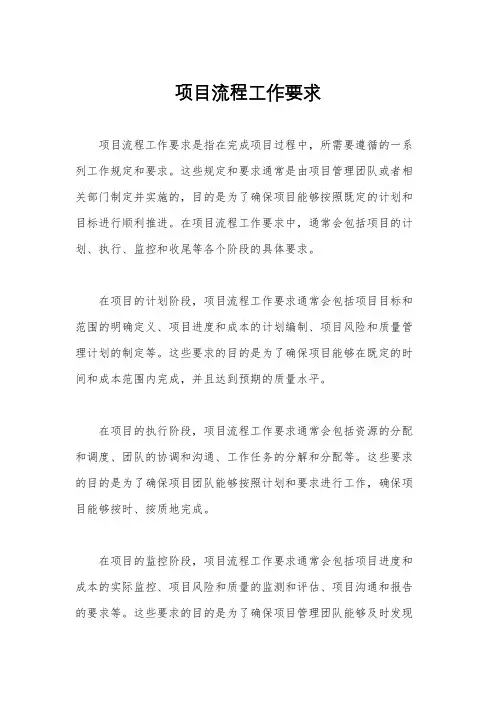 项目流程工作要求

项目流程工作要求是指在完成项目过程中，所需要遵循的一系列工作规定和要求。这些规定和要求通常是由项目管理团队或者相关部门制定并实施的，目的是为了确保项目能够按照既定的计划和目标进行顺利推进。在项目流程工作要求中，通常会包括项目的计划、执行、监控和收尾等各个阶段的具体要求。

在项目的计划阶段，项目流程工作要求通常会包括项目目标和范围的明确定义、项目进度和成本的计划编制、项目风险和质量管理计划的制定等。这些要求的目的是为了确保项目能够在既定的时间和成本范围内完成，并且达到预期的质量水平。

在项目的执行阶段，项目流程工作要求通常会包括资源的分配和调度、团队的协调和沟通、工作任务的分解和分配等。这些要求的目的是为了确保项目团队能够按照计划和要求进行工作，确保项目能够按时、按质地完成。

在项目的监控阶段，项目流程工作要求通常会包括项目进度和成本的实际监控、项目风险和质量的监测和评估、项目沟通和报告的要求等。这些要求的目的是为了确保项目管理团队能够及时发现